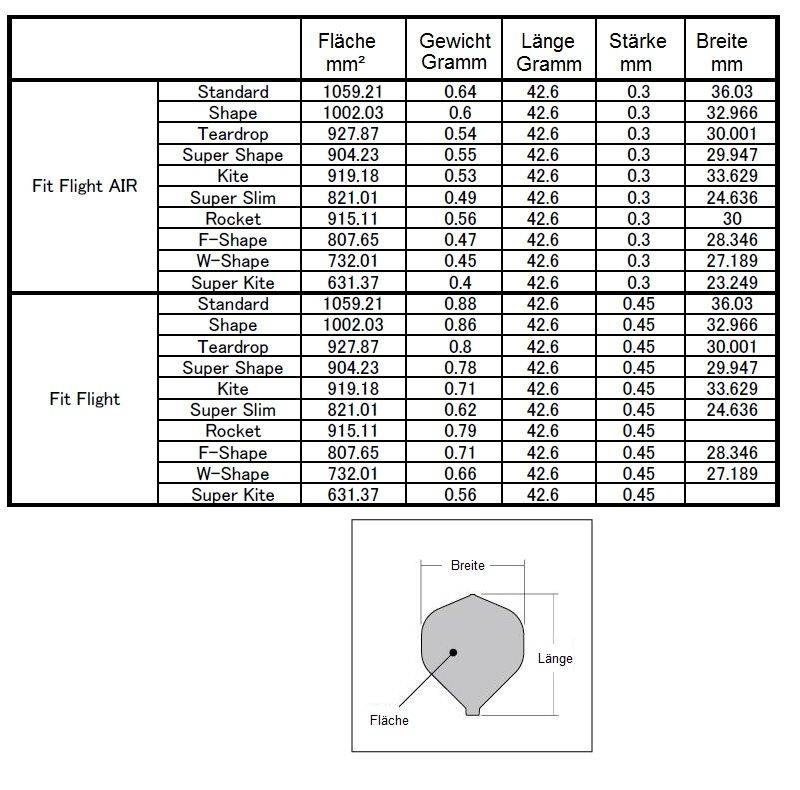 | | | Fläche mm² | Gewicht Gramm | Länge Gramm | Stärke mm | Breite mm |
|---|---|---|---|---|---|---|
| Fit Flight AIR | Standard | 1059.21 | 0.64 | 42.6 | 0.3 | 36.03 |
| | Shape | 1002.03 | 0.6 | 42.6 | 0.3 | 32.966 |
| | Teardrop | 927.87 | 0.54 | 42.6 | 0.3 | 30.001 |
| | Super Shape | 904.23 | 0.55 | 42.6 | 0.3 | 29.947 |
| | Kite | 919.18 | 0.53 | 42.6 | 0.3 | 33.629 |
| | Super Slim | 821.01 | 0.49 | 42.6 | 0.3 | 24.636 |
| | Rocket | 915.11 | 0.56 | 42.6 | 0.3 | 30 |
| | F-Shape | 807.65 | 0.47 | 42.6 | 0.3 | 28.346 |
| | W-Shape | 732.01 | 0.45 | 42.6 | 0.3 | 27.189 |
| | Super Kite | 631.37 | 0.4 | 42.6 | 0.3 | 23.249 |
| Fit Flight | Standard | 1059.21 | 0.88 | 42.6 | 0.45 | 36.03 |
| | Shape | 1002.03 | 0.86 | 42.6 | 0.45 | 32.966 |
| | Teardrop | 927.87 | 0.8 | 42.6 | 0.45 | 30.001 |
| | Super Shape | 904.23 | 0.78 | 42.6 | 0.45 | 29.947 |
| | Kite | 919.18 | 0.71 | 42.6 | 0.45 | 33.629 |
| | Super Slim | 821.01 | 0.62 | 42.6 | 0.45 | 24.636 |
| | Rocket | 915.11 | 0.79 | 42.6 | 0.45 | |
| | F-Shape | 807.65 | 0.71 | 42.6 | 0.45 | 28.346 |
| | W-Shape | 732.01 | 0.66 | 42.6 | 0.45 | 27.189 |
| | Super Kite | 631.37 | 0.56 | 42.6 | 0.45 | |

Breite
Länge
Fläche